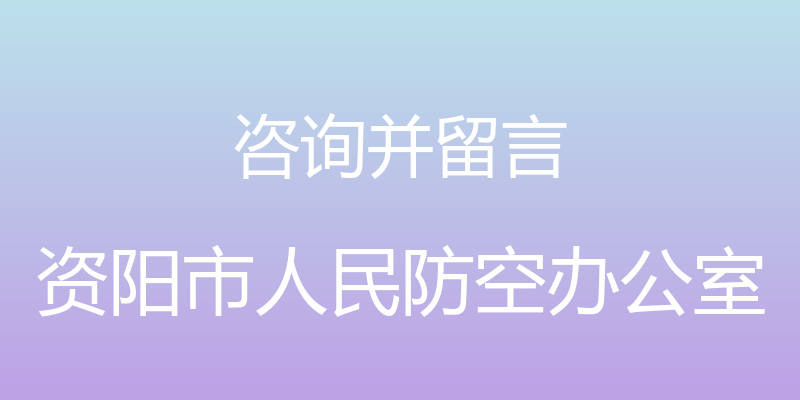 咨询并留言

资阳市人民防空办公室